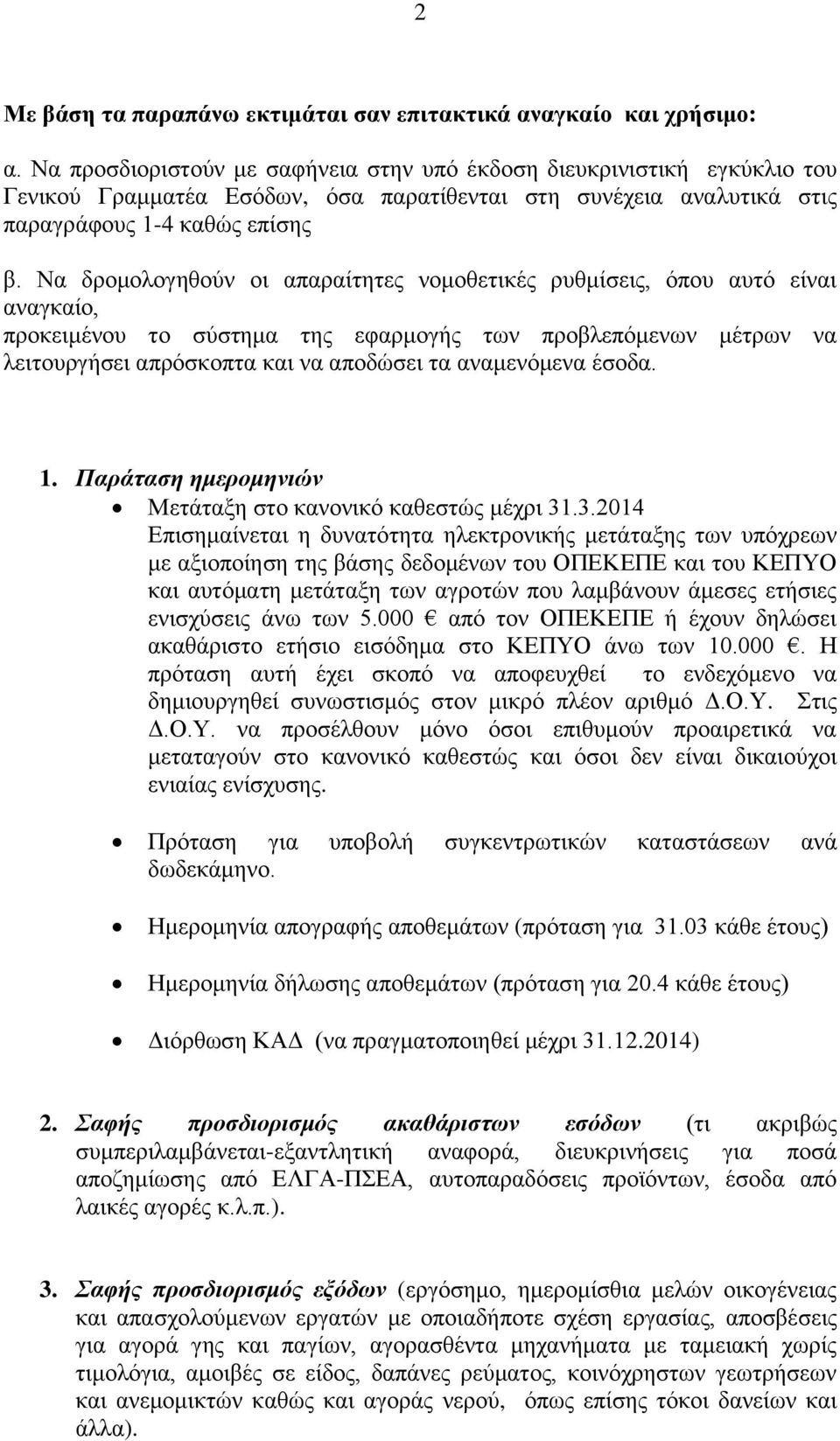 2

Με βάση τα παραπάνω εκτιμάται σαν επιτακτικά αναγκαίο και χρήσιμο:

α. Να προσδιοριστούν με σαφήνεια στην υπό έκδοση διευκρινιστική εγκύκλιο του Γενικού Γραμματέα Εσόδων, όσα παρατίθενται στη συνέχεια αναλυτικά στις παραγράφους 1-4 καθώς επίσης

β. Να δρομολογηθούν οι απαραίτητες νομοθετικές ρυθμίσεις, όπου αυτό είναι αναγκαίο,
προκειμένου το σύστημα της εφαρμογής των προβλεπόμενων μέτρων να λειτουργήσει απρόσκοπτα και να αποδώσει τα αναμενόμενα έσοδα.

1. Παράταση ημερομηνιών

• Μετάταξη στο κανονικό καθεστώς μέχρι 31.3.2014
Επισημαίνεται η δυνατότητα ηλεκτρονικής μετάταξης των υπόχρεων με αξιοποίηση της βάσης δεδομένων του ΟΠΕΚΕΠΕ και του ΚΕΠΥΟ και αυτόματη μετάταξη των αγροτών που λαμβάνουν άμεσες ετήσιες ενισχύσεις άνω των 5.000 € από τον ΟΠΕΚΕΠΕ ή έχουν δηλώσει ακαθάριστο ετήσιο εισόδημα στο ΚΕΠΥΟ άνω των 10.000 €. Η πρόταση αυτή έχει σκοπό να αποφευχθεί το ενδεχόμενο να δημιουργηθεί συνωστισμός στον μικρό πλέον αριθμό Δ.Ο.Υ. Στις Δ.Ο.Υ. να προσέλθουν μόνο όσοι επιθυμούν προαιρετικά να μεταταγούν στο κανονικό καθεστώς και όσοι δεν είναι δικαιούχοι ενιαίας ενίσχυσης.

• Πρόταση για υποβολή συγκεντρωτικών καταστάσεων ανά δωδεκάμηνο.

• Ημερομηνία απογραφής αποθεμάτων (πρόταση για 31.03 κάθε έτους)

• Ημερομηνία δήλωσης αποθεμάτων (πρόταση για 20.4 κάθε έτους)

• Διόρθωση ΚΑΔ (να πραγματοποιηθεί μέχρι 31.12.2014)

2. Σαφής προσδιορισμός ακαθάριστων εσόδων (τι ακριβώς συμπεριλαμβάνεται-εξαντλητική αναφορά, διευκρινήσεις για ποσά αποζημίωσης από ΕΛΓΑ-ΠΣΕΑ, αυτοπαραδόσεις προϊόντων, έσοδα από λαικές αγορές κ.λ.π.).

3. Σαφής προσδιορισμός εξόδων (εργόσημο, ημερομίσθια μελών οικογένειας και απασχολούμενων εργατών με οποιαδήποτε σχέση εργασίας, αποσβέσεις για αγορά γης και παγίων, αγορασθέντα μηχανήματα με ταμειακή χωρίς τιμολόγια, αμοιβές σε είδος, δαπάνες ρεύματος, κοινόχρηστων γεωτρήσεων και ανεμομικτών καθώς και αγοράς νερού, όπως επίσης τόκοι δανείων και άλλα).